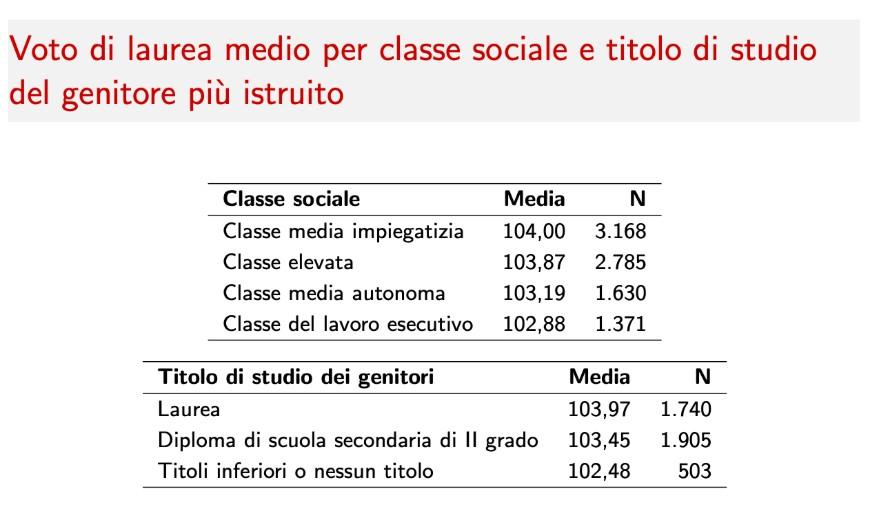 Voto di laurea medio per classe sociale e titolo di studio del genitore più istruito

| Classe sociale | Media | N |
|---|---|---|
| Classe media impiegatizia | 104,00 | 3.168 |
| Classe elevata | 103,87 | 2.785 |
| Classe media autonoma | 103,19 | 1.630 |
| Classe del lavoro esecutivo | 102,88 | 1.371 |

| Titolo di studio dei genitori | Media | N |
|---|---|---|
| Laurea | 103,97 | 1.740 |
| Diploma di scuola secondaria di II grado | 103,45 | 1.905 |
| Titoli inferiori o nessun titolo | 102,48 | 503 |